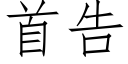 首告